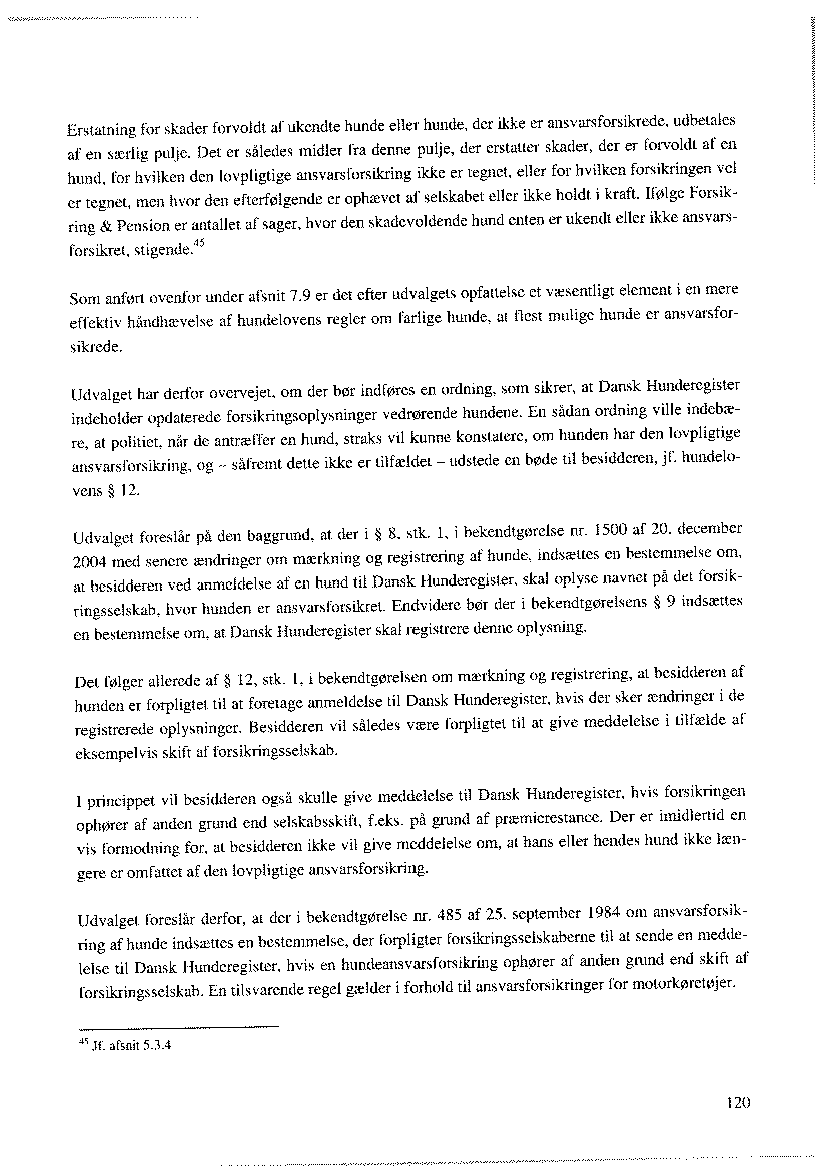 Erstatning for skader forvoldt af ukendte hunde eller hunde, der ikke er ansvarsforsikrede, udbetales af en særlig pulje. Det er således midler fra denne pulje, der erstatter skader, der er forvoldt af en hund, for hvilken den lovpligtige ansvarsforsikring ikke er tegnet, eller for hvilken forsikringen vel er tegnet, men hvor den efterfølgende er ophævet af selskabet eller ikke holdt i kraft. Ifølge Forsikring & Pension er antallet af sager, hvor den skadevoldende hund enten er ukendt eller ikke ansvarsforsikret, stigende.$^{45}$

Som anført ovenfor under afsnit 7.9 er det efter udvalgets opfattelse et væsentligt element i en mere effektiv håndhævelse af hundelovens regler om farlige hunde, at flest mulige hunde er ansvarsforsikrede.

Udvalget har derfor overvejet, om der bør indføres en ordning, som sikrer, at Dansk Hunderegister indeholder opdaterede forsikringsoplysninger vedrørende hundene. En sådan ordning ville indebære, at politiet, når de antræffer en hund, straks vil kunne konstatere, om hunden har den lovpligtige ansvarsforsikring, og – såfremt dette ikke er tilfældet – udstede en bøde til besidderen, jf. hundelovens § 12.

Udvalget foreslår på den baggrund, at der i § 8, stk. 1, i bekendtgørelse nr. 1500 af 20. december 2004 med senere ændringer om mærkning og registrering af hunde, indsættes en bestemmelse om, at besidderen ved anmeldelse af en hund til Dansk Hunderegister, skal oplyse navnet på det forsikringsselskab, hvor hunden er ansvarsforsikret. Endvidere bør der i bekendtgørelsens § 9 indsættes en bestemmelse om, at Dansk Hunderegister skal registrere denne oplysning.

Det følger allerede af § 12, stk. 1, i bekendtgørelsen om mærkning og registrering, at besidderen af hunden er forpligtet til at foretage anmeldelse til Dansk Hunderegister, hvis der sker ændringer i de registrerede oplysninger. Besidderen vil således være forpligtet til at give meddelelse i tilfælde af eksempelvis skift af forsikringsselskab.

I princippet vil besidderen også skulle give meddelelse til Dansk Hunderegister, hvis forsikringen ophører af anden grund end selskabsskift, f.eks. på grund af præmierestance. Der er imidlertid en vis formodning for, at besidderen ikke vil give meddelelse om, at hans eller hendes hund ikke længere er omfattet af den lovpligtige ansvarsforsikring.

Udvalget foreslår derfor, at der i bekendtgørelse nr. 485 af 25. september 1984 om ansvarsforsikring af hunde indsættes en bestemmelse, der forpligter forsikringsselskaberne til at sende en meddelelse til Dansk Hunderegister, hvis en hundeansvarsforsikring ophører af anden grund end skift af forsikringsselskab. En tilsvarende regel gælder i forhold til ansvarsforsikringer for motorkøretøjer.

$^{45}$ Jf. afsnit 5.3.4

120